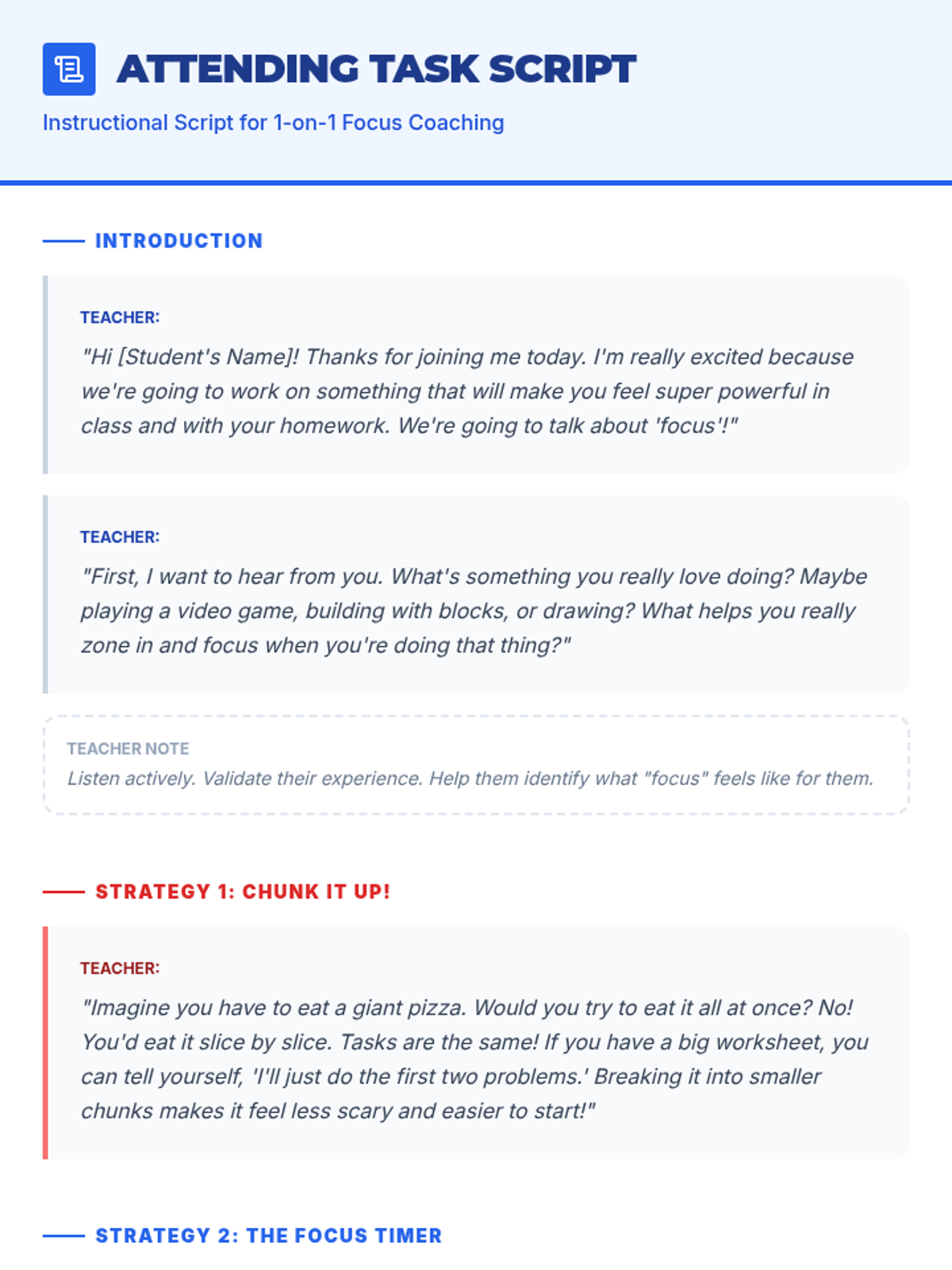 ATTENDING TASK SCRIPT

Instructional Script for 1-on-1 Focus Coaching

INTRODUCTION

TEACHER:

"Hi [Student's Name]! Thanks for joining me today. I'm really excited because we're going to work on something that will make you feel super powerful in class and with your homework. We're going to talk about 'focus'!"

TEACHER:

"First, I want to hear from you. What's something you really love doing? Maybe playing a video game, building with blocks, or drawing? What helps you really zone in and focus when you're doing that thing?"

TEACHER NOTE

Listen actively. Validate their experience. Help them identify what "focus" feels like for them.

STRATEGY 1: CHUNK IT UP!

TEACHER:

"Imagine you have to eat a giant pizza. Would you try to eat it all at once? No! You'd eat it slice by slice. Tasks are the same! If you have a big worksheet, you can tell yourself, 'I'll just do the first two problems.' Breaking it into smaller chunks makes it feel less scary and easier to start!"

STRATEGY 2: THE FOCUS TIMER